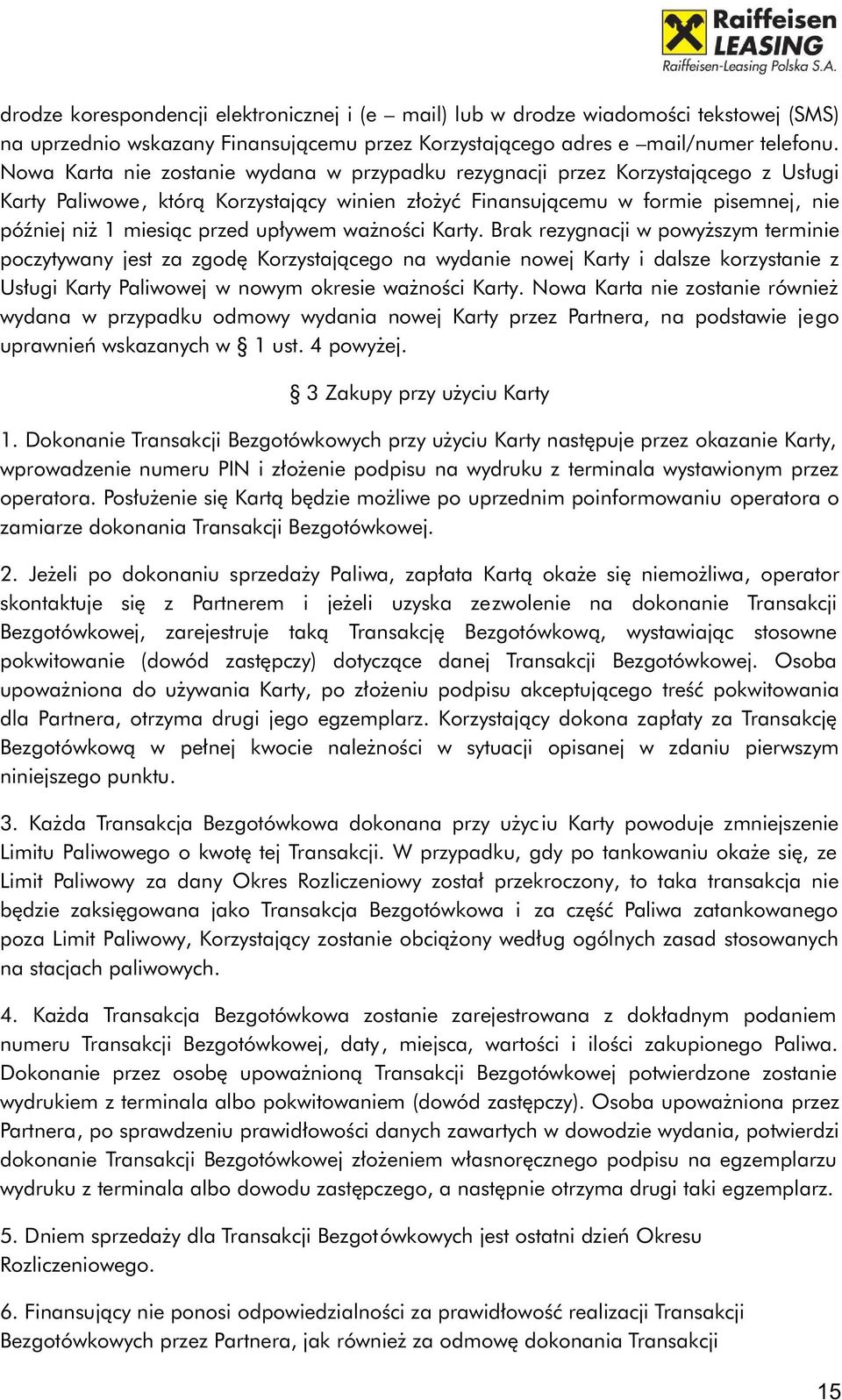 Raiffeisen LEASING
Raiffeisen-Leasing Polska S.A.

drodze korespondencji elektronicznej i (e – mail) lub w drodze wiadomości tekstowej (SMS) na uprzednio wskazany Finansującemu przez Korzystającego adres e –mail/numer telefonu. Nowa Karta nie zostanie wydana w przypadku rezygnacji przez Korzystającego z Usługi Karty Paliwowe, którą Korzystający winien złożyć Finansującemu w formie pisemnej, nie później niż 1 miesiąc przed upływem ważności Karty. Brak rezygnacji w powyższym terminie poczytywany jest za zgodę Korzystającego na wydanie nowej Karty i dalsze korzystanie z Usługi Karty Paliwowej w nowym okresie ważności Karty. Nowa Karta nie zostanie również wydana w przypadku odmowy wydania nowej Karty przez Partnera, na podstawie jego uprawnień wskazanych w § 1 ust. 4 powyżej.

§ 3 Zakupy przy użyciu Karty

1. Dokonanie Transakcji Bezgotówkowych przy użyciu Karty następuje przez okazanie Karty, wprowadzenie numeru PIN i złożenie podpisu na wydruku z terminala wystawionym przez operatora. Posłużenie się Kartą będzie możliwe po uprzednim poinformowaniu operatora o zamiarze dokonania Transakcji Bezgotówkowej.

2. Jeżeli po dokonaniu sprzedaży Paliwa, zapłata Kartą okaże się niemożliwa, operator skontaktuje się z Partnerem i jeżeli uzyska zezwolenie na dokonanie Transakcji Bezgotówkowej, zarejestruje taką Transakcję Bezgotówkową, wystawiając stosowne pokwitowanie (dowód zastępczy) dotyczące danej Transakcji Bezgotówkowej. Osoba upoważniona do używania Karty, po złożeniu podpisu akceptującego treść pokwitowania dla Partnera, otrzyma drugi jego egzemplarz. Korzystający dokona zapłaty za Transakcję Bezgotówkową w pełnej kwocie należności w sytuacji opisanej w zdaniu pierwszym niniejszego punktu.

3. Każda Transakcja Bezgotówkowa dokonana przy użyciu Karty powoduje zmniejszenie Limitu Paliwowego o kwotę tej Transakcji. W przypadku, gdy po tankowaniu okaże się, ze Limit Paliwowy za dany Okres Rozliczeniowy został przekroczony, to taka transakcja nie będzie zaksięgowana jako Transakcja Bezgotówkowa i za część Paliwa zatankowanego poza Limit Paliwowy, Korzystający zostanie obciążony według ogólnych zasad stosowanych na stacjach paliwowych.

4. Każda Transakcja Bezgotówkowa zostanie zarejestrowana z dokładnym podaniem numeru Transakcji Bezgotówkowej, daty, miejsca, wartości i ilości zakupionego Paliwa. Dokonanie przez osobę upoważnioną Transakcji Bezgotówkowej potwierdzone zostanie wydrukiem z terminala albo pokwitowaniem (dowód zastępczy). Osoba upoważniona przez Partnera, po sprawdzeniu prawidłowości danych zawartych w dowodzie wydania, potwierdzi dokonanie Transakcji Bezgotówkowej złożeniem własnoręcznego podpisu na egzemplarzu wydruku z terminala albo dowodu zastępczego, a następnie otrzyma drugi taki egzemplarz.

5. Dniem sprzedaży dla Transakcji Bezgotówkowych jest ostatni dzień Okresu Rozliczeniowego.

6. Finansujący nie ponosi odpowiedzialności za prawidłowość realizacji Transakcji Bezgotówkowych przez Partnera, jak również za odmowę dokonania Transakcji

15